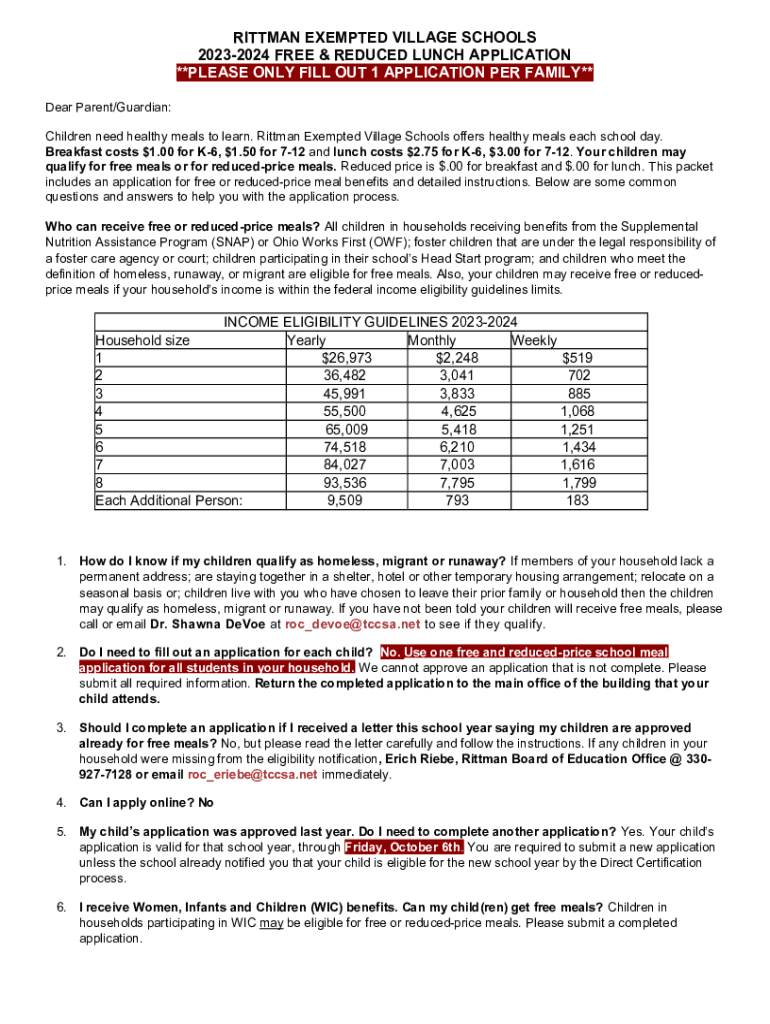 RITTMAN EXEMPTED VILLAGE SCHOOLS
2023-2024 FREE & REDUCED LUNCH APPLICATION
**PLEASE ONLY FILL OUT 1 APPLICATION PER FAMILY**

Dear Parent/Guardian:

Children need healthy meals to learn. Rittman Exempted Village Schools offers healthy meals each school day. Breakfast costs $1.00 for K-6, $1.50 for 7-12 and lunch costs $2.75 for K-6, $3.00 for 7-12. Your children may qualify for free meals or for reduced-price meals. Reduced price is $.00 for breakfast and $.00 for lunch. This packet includes an application for free or reduced-price meal benefits and detailed instructions. Below are some common questions and answers to help you with the application process.

Who can receive free or reduced-price meals? All children in households receiving benefits from the Supplemental Nutrition Assistance Program (SNAP) or Ohio Works First (OWF); foster children that are under the legal responsibility of a foster care agency or court; children participating in their school's Head Start program; and children who meet the definition of homeless, runaway, or migrant are eligible for free meals. Also, your children may receive free or reduced-price meals if your household's income is within the federal income eligibility guidelines limits.

INCOME ELIGIBILITY GUIDELINES 2023-2024

| Household size | Yearly | Monthly | Weekly |
|---|---|---|---|
| 1 | $26,973 | $2,248 | $519 |
| 2 | 36,482 | 3,041 | 702 |
| 3 | 45,991 | 3,833 | 885 |
| 4 | 55,500 | 4,625 | 1,068 |
| 5 | 65,009 | 5,418 | 1,251 |
| 6 | 74,518 | 6,210 | 1,434 |
| 7 | 84,027 | 7,003 | 1,616 |
| 8 | 93,536 | 7,795 | 1,799 |
| Each Additional Person: | 9,509 | 793 | 183 |

1. How do I know if my children qualify as homeless, migrant or runaway? If members of your household lack a permanent address; are staying together in a shelter, hotel or other temporary housing arrangement; relocate on a seasonal basis or; children live with you who have chosen to leave their prior family or household then the children may qualify as homeless, migrant or runaway. If you have not been told your children will receive free meals, please call or email Dr. Shawna DeVoe at roc_devoe@tccsa.net to see if they qualify.

2. Do I need to fill out an application for each child? No. Use one free and reduced-price school meal application for all students in your household. We cannot approve an application that is not complete. Please submit all required information. Return the completed application to the main office of the building that your child attends.

3. Should I complete an application if I received a letter this school year saying my children are approved already for free meals? No, but please read the letter carefully and follow the instructions. If any children in your household were missing from the eligibility notification, Erich Riebe, Rittman Board of Education Office @ 330-927-7128 or email roc_eriebe@tccsa.net immediately.

4. Can I apply online? No

5. My child's application was approved last year. Do I need to complete another application? Yes. Your child's application is valid for that school year, through Friday, October 6th. You are required to submit a new application unless the school already notified you that your child is eligible for the new school year by the Direct Certification process.

6. I receive Women, Infants and Children (WIC) benefits. Can my child(ren) get free meals? Children in households participating in WIC may be eligible for free or reduced-price meals. Please submit a completed application.